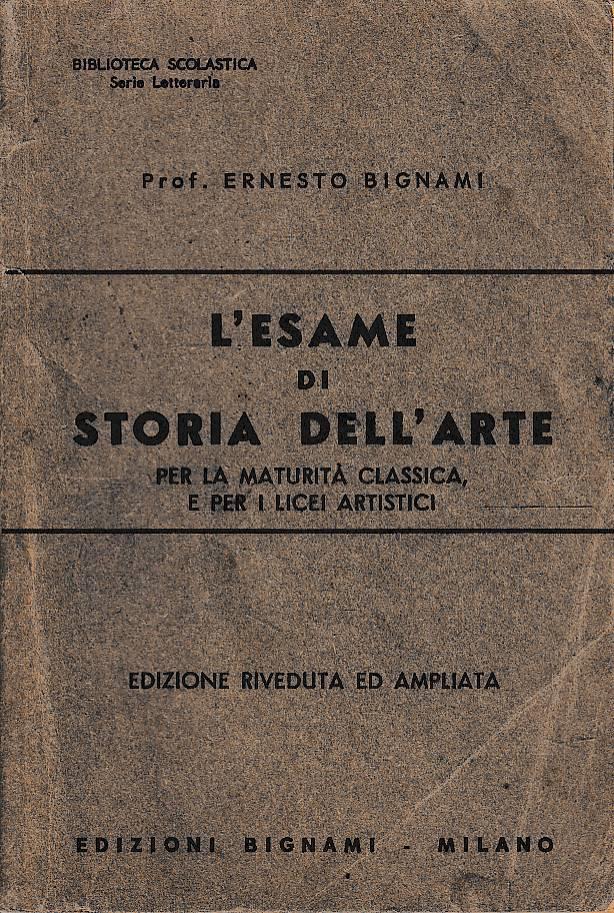 BIBLIOTECA SCOLASTICA
Serie Letteraria

Prof. ERNESTO BIGNAMI

L'ESAME
DI
STORIA DELL'ARTE
PER LA MATURITÀ CLASSICA,
E PER I LICEI ARTISTICI

EDIZIONE RIVEDUTA ED AMPLIATA

EDIZIONI BIGNAMI - MILANO